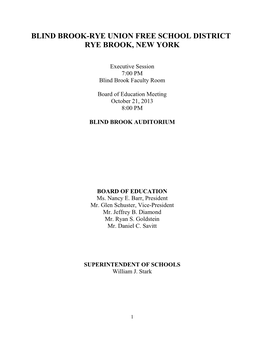 BLIND BROOK-RYE UNION FREE SCHOOL DISTRICT
RYE BROOK, NEW YORK

Executive Session
7:00 PM
Blind Brook Faculty Room

Board of Education Meeting
October 21, 2013
8:00 PM

BLIND BROOK AUDITORIUM

BOARD OF EDUCATION
Ms. Nancy E. Barr, President
Mr. Glen Schuster, Vice-President
Mr. Jeffrey B. Diamond
Mr. Ryan S. Goldstein
Mr. Daniel C. Savitt

SUPERINTENDENT OF SCHOOLS
William J. Stark

1